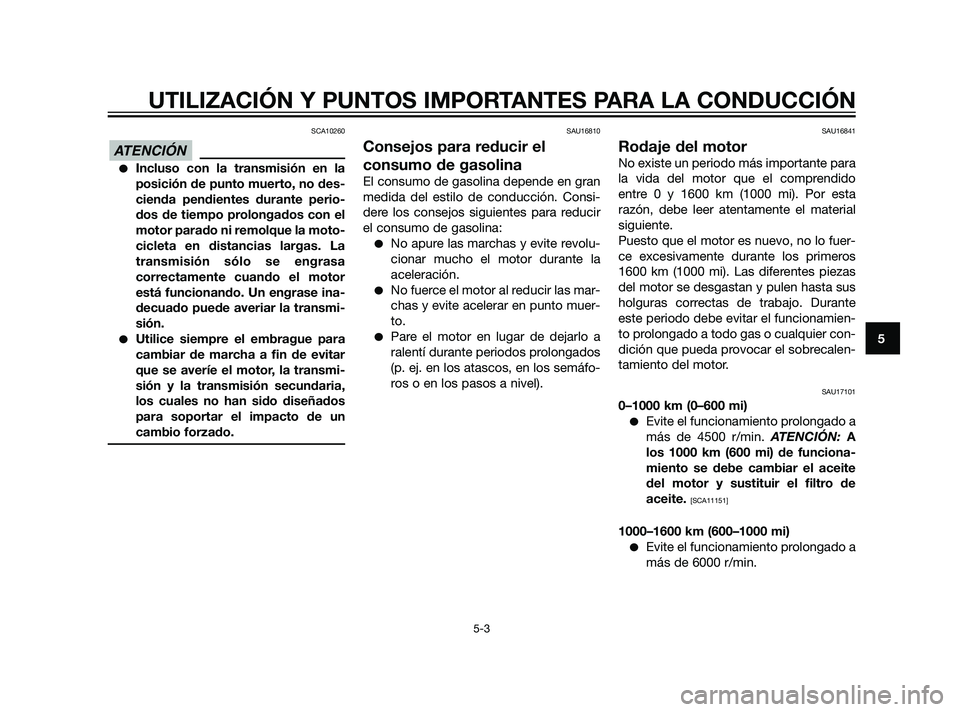 UTILIZACIÓN Y PUNTOS IMPORTANTES PARA LA CONDUCCIÓN

SCA10260

ATENCIÓN

● Incluso con la transmisión en la posición de punto muerto, no descienda pendientes durante periodos de tiempo prolongados con el motor parado ni remolque la motocicleta en distancias largas. La transmisión sólo se engrasa correctamente cuando el motor está funcionando. Un engrase inadecuado puede averiar la transmisión.
● Utilice siempre el embrague para cambiar de marcha a fin de evitar que se averíe el motor, la transmisión y la transmisión secundaria, los cuales no han sido diseñados para soportar el impacto de un cambio forzado.

SAU16810

Consejos para reducir el consumo de gasolina

El consumo de gasolina depende en gran medida del estilo de conducción. Considere los consejos siguientes para reducir el consumo de gasolina:
● No apure las marchas y evite revolucionar mucho el motor durante la aceleración.
● No fuerce el motor al reducir las marchas y evite acelerar en punto muerto.
● Pare el motor en lugar de dejarlo a ralentí durante periodos prolongados (p. ej. en los atascos, en los semáforos o en los pasos a nivel).

SAU16841

Rodaje del motor

No existe un periodo más importante para la vida del motor que el comprendido entre 0 y 1600 km (1000 mi). Por esta razón, debe leer atentamente el material siguiente.
Puesto que el motor es nuevo, no lo fuerce excesivamente durante los primeros 1600 km (1000 mi). Las diferentes piezas del motor se desgastan y pulen hasta sus holguras correctas de trabajo. Durante este periodo debe evitar el funcionamiento prolongado a todo gas o cualquier condición que pueda provocar el sobrecalentamiento del motor.

SAU17101

0–1000 km (0–600 mi)
● Evite el funcionamiento prolongado a más de 4500 r/min. ATENCIÓN: A los 1000 km (600 mi) de funcionamiento se debe cambiar el aceite del motor y sustituir el filtro de aceite. [SCA11151]

1000–1600 km (600–1000 mi)
● Evite el funcionamiento prolongado a más de 6000 r/min.

5

5-3

carmanualsonline.info